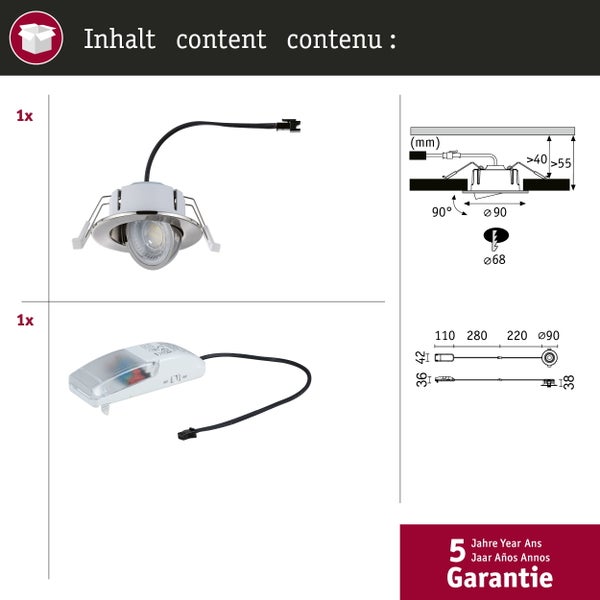 Inhalt content contenu :

1x

1x

(mm)
>40
>55
90°
⌀90
⌀68

110 280 220 ⌀90
42
36
38

5 Jahre Year Ans
Jaar Años Annos
Garantie